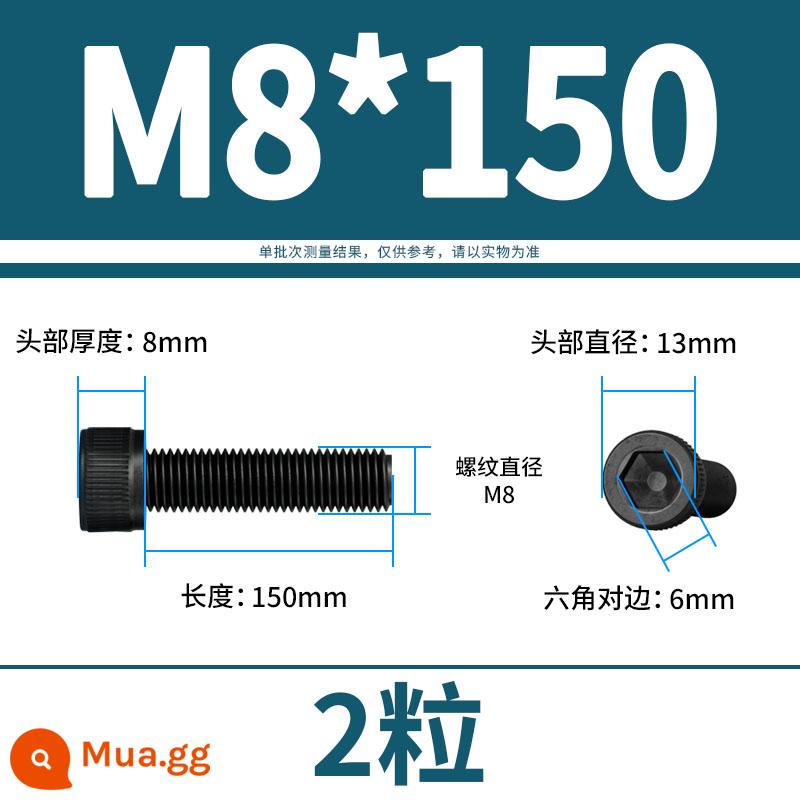 M8*150

单批次测量结果，仅供参考，请以实物为准

头部厚度：8mm

头部直径：13mm

螺纹直径
M8

长度：150mm

六角对边：6mm

2粒

Mua.gg